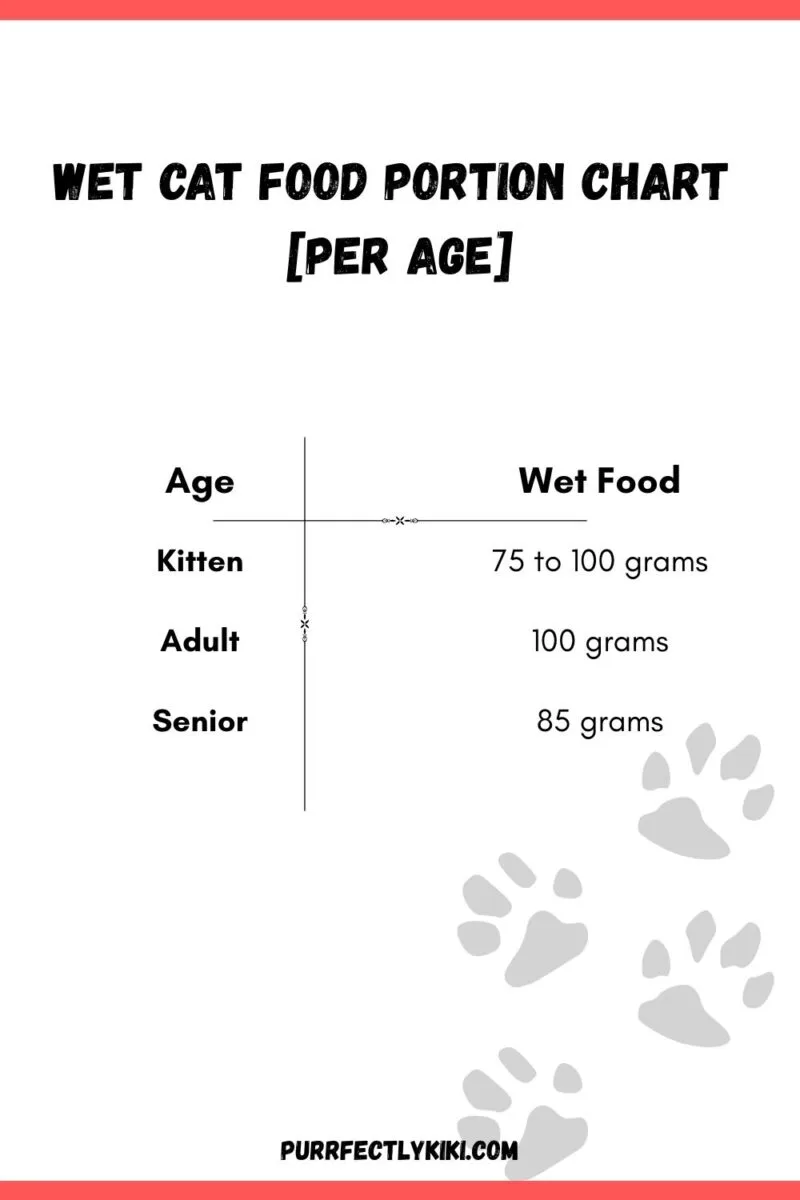 WET CAT FOOD PORTION CHART [PER AGE]

| Age | Wet Food |
|---|---|
| Kitten | 75 to 100 grams |
| Adult | 100 grams |
| Senior | 85 grams |

PURRFECTLYKIKI.COM